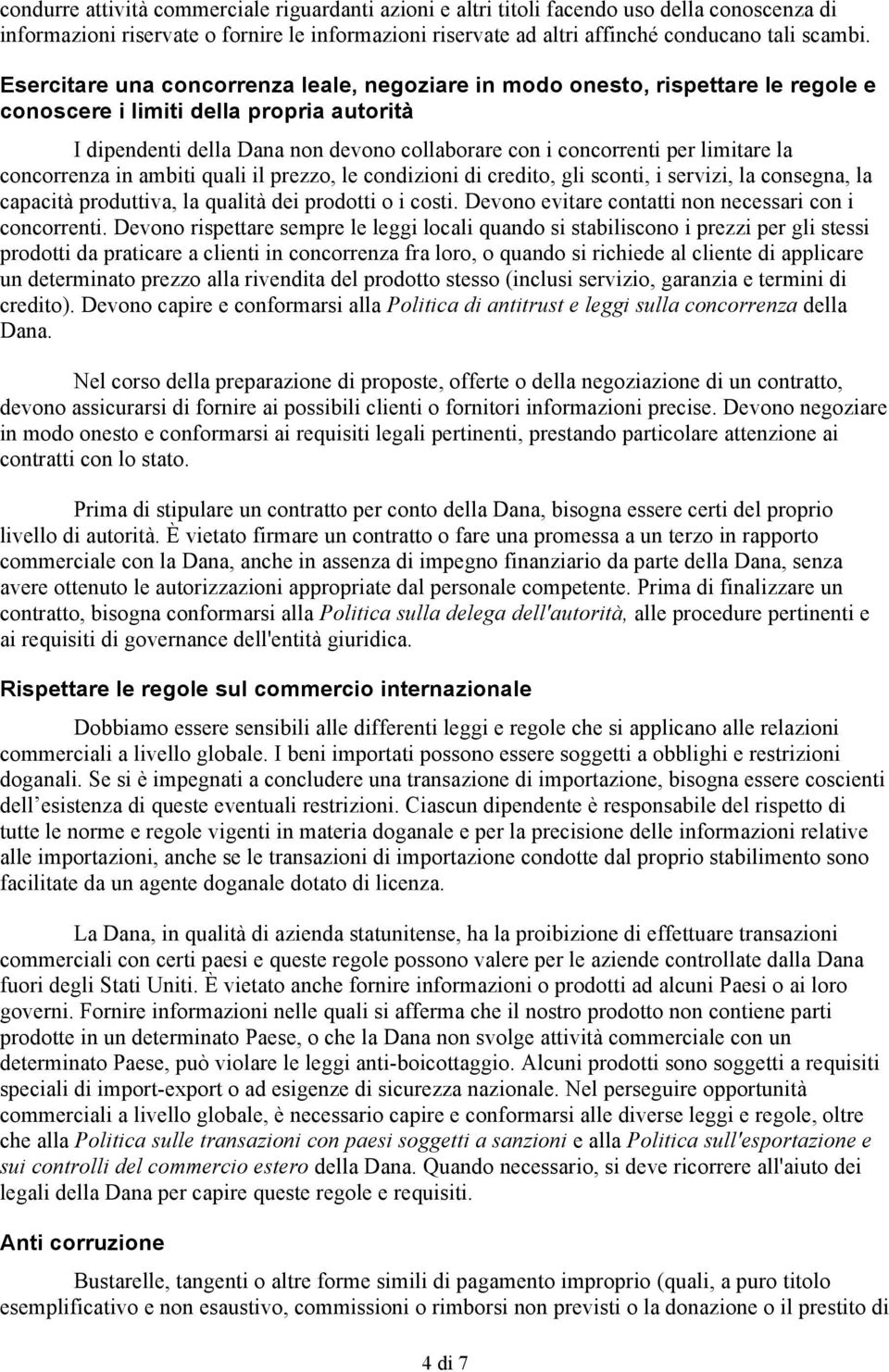 condurre attività commerciale riguardanti azioni e altri titoli facendo uso della conoscenza di informazioni riservate o fornire le informazioni riservate ad altri affinché conducano tali scambi.

Esercitare una concorrenza leale, negoziare in modo onesto, rispettare le regole e conoscere i limiti della propria autorità

I dipendenti della Dana non devono collaborare con i concorrenti per limitare la concorrenza in ambiti quali il prezzo, le condizioni di credito, gli sconti, i servizi, la consegna, la capacità produttiva, la qualità dei prodotti o i costi. Devono evitare contatti non necessari con i concorrenti. Devono rispettare sempre le leggi locali quando si stabiliscono i prezzi per gli stessi prodotti da praticare a clienti in concorrenza fra loro, o quando si richiede al cliente di applicare un determinato prezzo alla rivendita del prodotto stesso (inclusi servizio, garanzia e termini di credito). Devono capire e conformarsi alla Politica di antitrust e leggi sulla concorrenza della Dana.

Nel corso della preparazione di proposte, offerte o della negoziazione di un contratto, devono assicurarsi di fornire ai possibili clienti o fornitori informazioni precise. Devono negoziare in modo onesto e conformarsi ai requisiti legali pertinenti, prestando particolare attenzione ai contratti con lo stato.

Prima di stipulare un contratto per conto della Dana, bisogna essere certi del proprio livello di autorità. È vietato firmare un contratto o fare una promessa a un terzo in rapporto commerciale con la Dana, anche in assenza di impegno finanziario da parte della Dana, senza avere ottenuto le autorizzazioni appropriate dal personale competente. Prima di finalizzare un contratto, bisogna conformarsi alla Politica sulla delega dell'autorità, alle procedure pertinenti e ai requisiti di governance dell'entità giuridica.

Rispettare le regole sul commercio internazionale

Dobbiamo essere sensibili alle differenti leggi e regole che si applicano alle relazioni commerciali a livello globale. I beni importati possono essere soggetti a obblighi e restrizioni doganali. Se si è impegnati a concludere una transazione di importazione, bisogna essere coscienti dell esistenza di queste eventuali restrizioni. Ciascun dipendente è responsabile del rispetto di tutte le norme e regole vigenti in materia doganale e per la precisione delle informazioni relative alle importazioni, anche se le transazioni di importazione condotte dal proprio stabilimento sono facilitate da un agente doganale dotato di licenza.

La Dana, in qualità di azienda statunitense, ha la proibizione di effettuare transazioni commerciali con certi paesi e queste regole possono valere per le aziende controllate dalla Dana fuori degli Stati Uniti. È vietato anche fornire informazioni o prodotti ad alcuni Paesi o ai loro governi. Fornire informazioni nelle quali si afferma che il nostro prodotto non contiene parti prodotte in un determinato Paese, o che la Dana non svolge attività commerciale con un determinato Paese, può violare le leggi anti-boicottaggio. Alcuni prodotti sono soggetti a requisiti speciali di import-export o ad esigenze di sicurezza nazionale. Nel perseguire opportunità commerciali a livello globale, è necessario capire e conformarsi alle diverse leggi e regole, oltre che alla Politica sulle transazioni con paesi soggetti a sanzioni e alla Politica sull'esportazione e sui controlli del commercio estero della Dana. Quando necessario, si deve ricorrere all'aiuto dei legali della Dana per capire queste regole e requisiti.

Anti corruzione

Bustarelle, tangenti o altre forme simili di pagamento improprio (quali, a puro titolo esemplificativo e non esaustivo, commissioni o rimborsi non previsti o la donazione o il prestito di

4 di 7